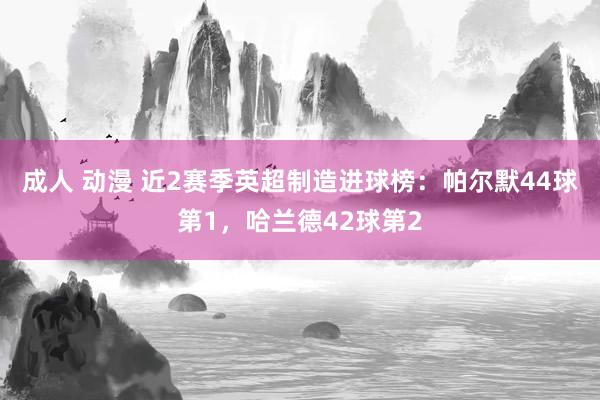 成人 动漫 近2赛季英超制造进球榜：帕尔默44球第1，哈兰德42球第2